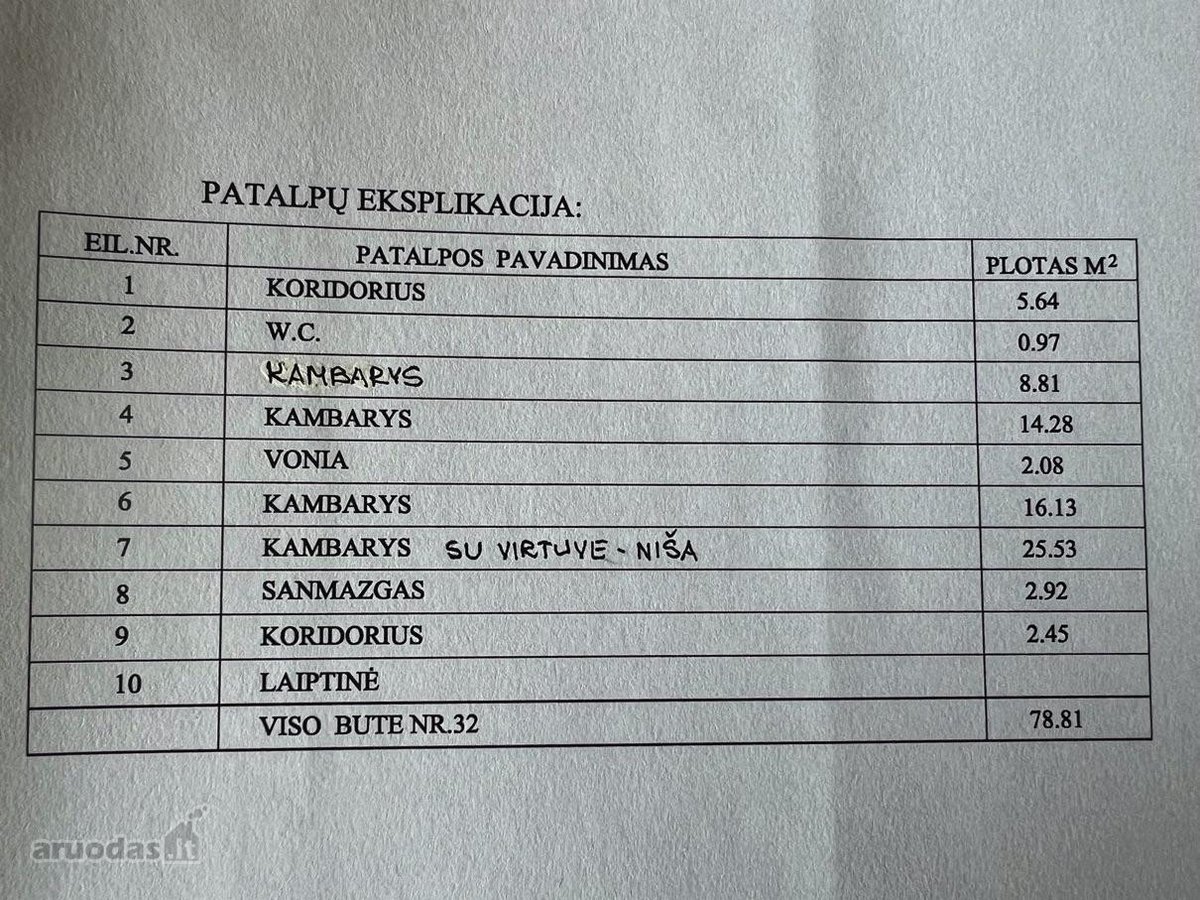 PATALPŲ EKSPLIKACIJA:

| EIL.NR. | PATALPOS PAVADINIMAS | PLOTAS $M^2$ |
|---|---|---|
| 1 | KORIDORIUS | 5.64 |
| 2 | W.C. | 0.97 |
| 3 | KAMBARYS | 8.81 |
| 4 | KAMBARYS | 14.28 |
| 5 | VONIA | 2.08 |
| 6 | KAMBARYS | 16.13 |
| 7 | KAMBARYS SU VIRTUVE - NIŠA | 25.53 |
| 8 | SANMAZGAS | 2.92 |
| 9 | KORIDORIUS | 2.45 |
| 10 | LAIPTINĖ | |
| | VISO BUTE NR.32 | 78.81 |

aruodas.lt